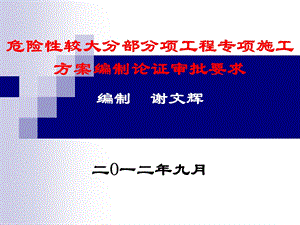 危险性较大分部分项工程专项施工方案编制论证审批要求

编制　谢文辉

二0一二年九月